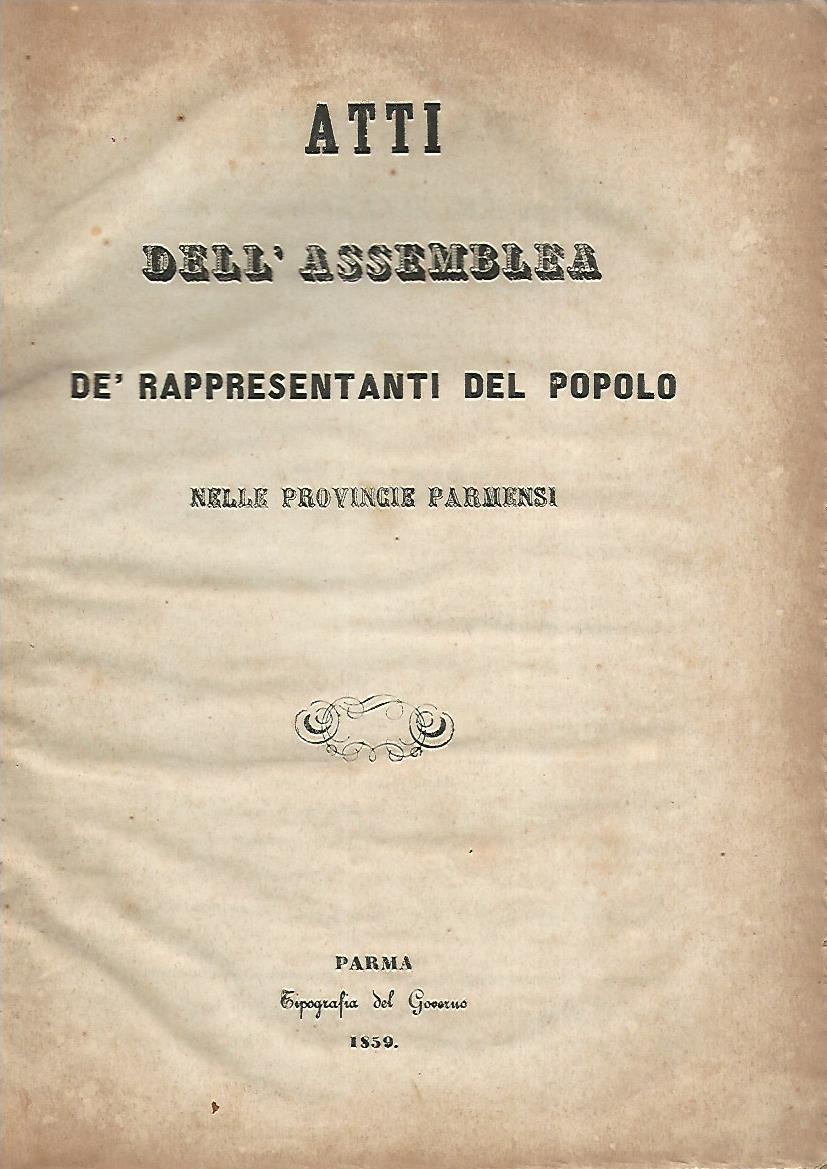 ATTI

DELL' ASSEMBLEA

DE' RAPPRESENTANTI DEL POPOLO

NELLE PROVINCIE PARMENSI

PARMA

Tipografia del Governo

1859.